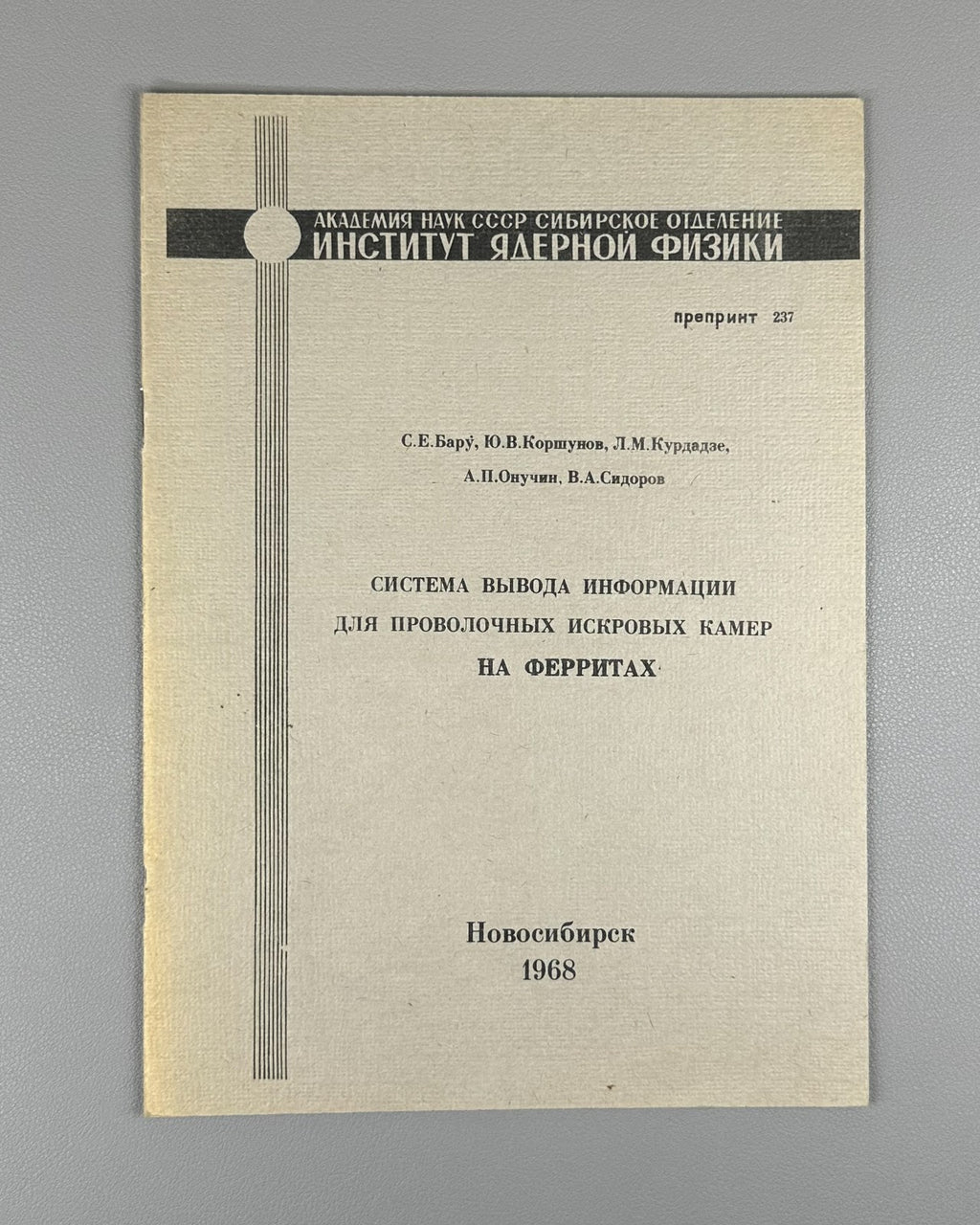 АКАДЕМИЯ НАУК СССР СИБИРСКОЕ ОТДЕЛЕНИЕ
ИНСТИТУТ ЯДЕРНОЙ ФИЗИКИ

препринт 237

С.Е.Бару́, Ю.В.Коршунов, Л.М.Курдадзе,
А.П.Онучин, В.А.Сидоров

СИСТЕМА ВЫВОДА ИНФОРМАЦИИ
ДЛЯ ПРОВОЛОЧНЫХ ИСКРОВЫХ КАМЕР
НА ФЕРРИТАХ

Новосибирск
1968